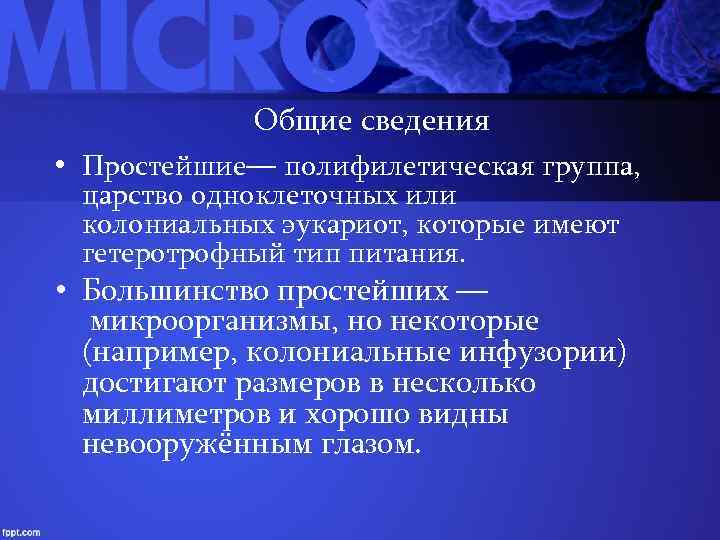 MICRO

Общие сведения

• Простейшие— полифилетическая группа, царство одноклеточных или колониальных эукариот, которые имеют гетеротрофный тип питания.

• Большинство простейших — микроорганизмы, но некоторые (например, колониальные инфузории) достигают размеров в несколько миллиметров и хорошо видны невооружённым глазом.

fppt.com